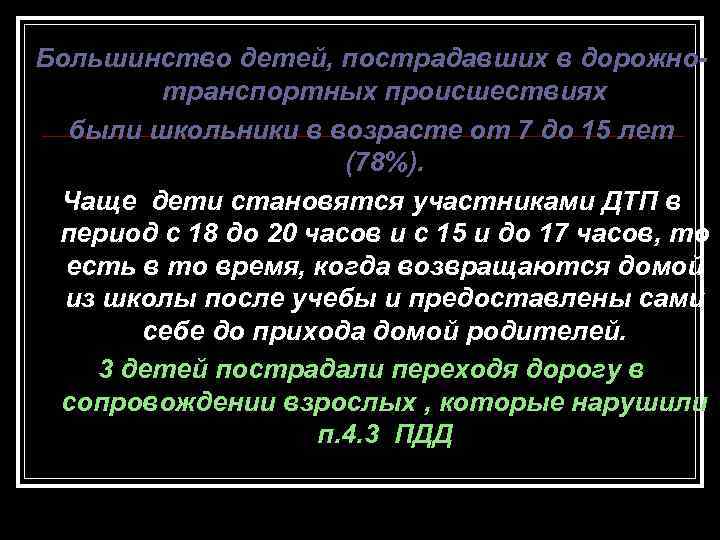 Большинство детей, пострадавших в дорожно-транспортных происшествиях были школьники в возрасте от 7 до 15 лет (78%).

Чаще дети становятся участниками ДТП в период с 18 до 20 часов и с 15 и до 17 часов, то есть в то время, когда возвращаются домой из школы после учебы и предоставлены сами себе до прихода домой родителей.

3 детей пострадали переходя дорогу в сопровождении взрослых , которые нарушили п.4.3 ПДД